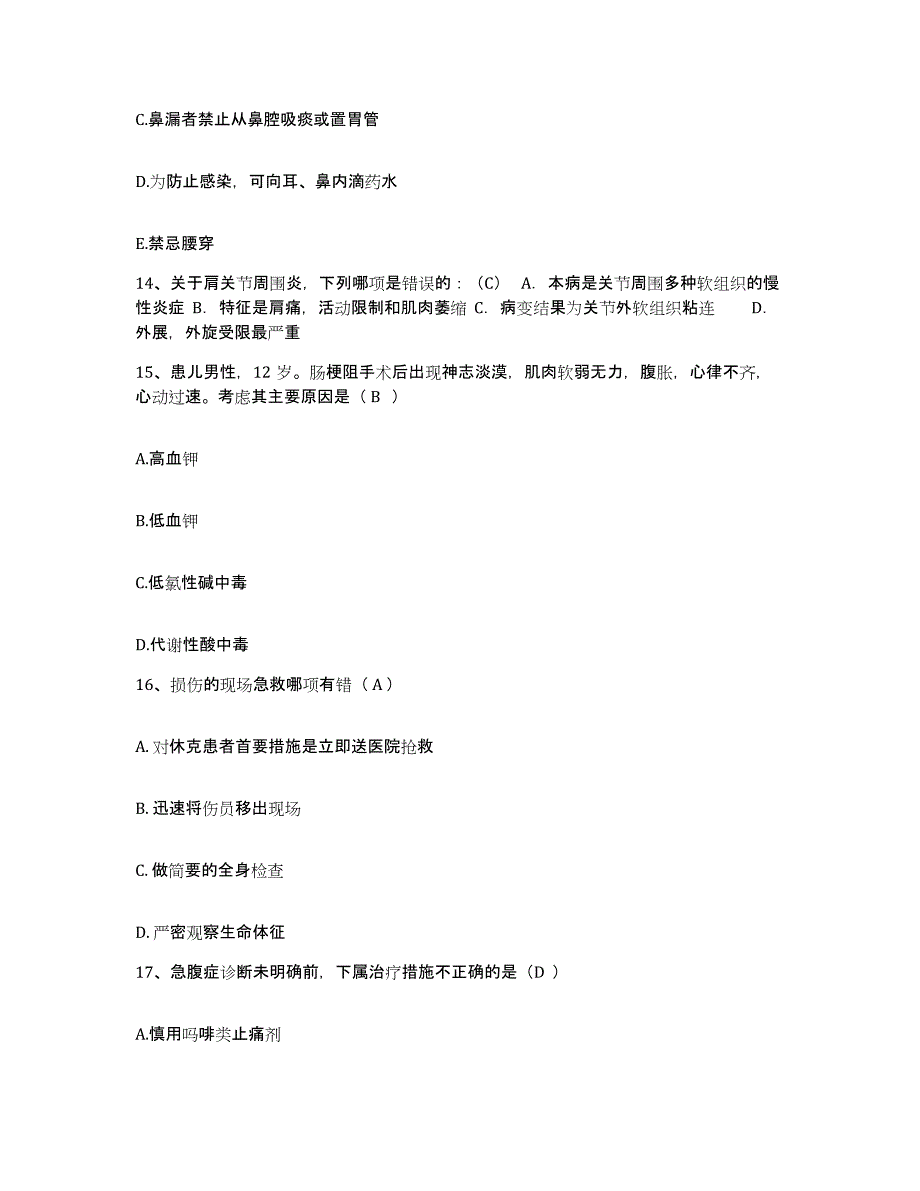 C.鼻漏者禁止从鼻腔吸痰或置胃管

D.为防止感染，可向耳、鼻内滴药水

E.禁忌腰穿

14、关于肩关节周围炎，下列哪项是错误的：（C） A. 本病是关节周围多种软组织的慢性炎症 B. 特征是肩痛，活动限制和肌肉萎缩 C. 病变结果为关节外软组织粘连 D. 外展，外旋受限最严重

15、患儿男性，12 岁。肠梗阻手术后出现神志淡漠，肌肉软弱无力，腹胀，心律不齐，心动过速。考虑其主要原因是（ B ）

A.高血钾

B.低血钾

C.低氯性碱中毒

D.代谢性酸中毒

16、损伤的现场急救哪项有错（ A ）

A. 对休克患者首要措施是立即送医院抢救

B. 迅速将伤员移出现场

C. 做简要的全身检查

D. 严密观察生命体征

17、急腹症诊断未明确前，下属治疗措施不正确的是（D ）

A.慎用吗啡类止痛剂